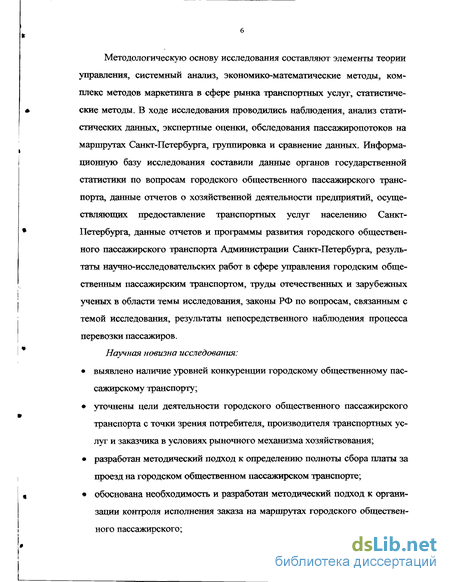 6

Методологическую основу исследования составляют элементы теории управления, системный анализ, экономико-математические методы, комплекс методов маркетинга в сфере рынка транспортных услуг, статистические методы. В ходе исследования проводились наблюдения, анализ статистических данных, экспертные оценки, обследования пассажиропотоков на маршрутах Санкт-Петербурга, группировка и сравнение данных. Информационную базу исследования составили данные органов государственной статистики по вопросам городского общественного пассажирского транспорта, данные отчетов о хозяйственной деятельности предприятий, осуществляющих предоставление транспортных услуг населению Санкт-Петербурга, данные отчетов и программы развития городского общественного пассажирского транспорта Администрации Санкт-Петербурга, результаты научно-исследовательских работ в сфере управления городским общественным пассажирским транспортом, труды отечественных и зарубежных ученых в области темы исследования, законы РФ по вопросам, связанным с темой исследования, результаты непосредственного наблюдения процесса перевозки пассажиров.

Научная новизна исследования:

• выявлено наличие уровней конкуренции городскому общественному пассажирскому транспорту;

• уточнены цели деятельности городского общественного пассажирского транспорта с точки зрения потребителя, производителя транспортных услуг и заказчика в условиях рыночного механизма хозяйствования;

• разработан методический подход к определению полноты сбора платы за проезд на городском общественном пассажирском транспорте;

• обоснована необходимость и разработан методический подход к организации контроля исполнения заказа на маршрутах городского общественного пассажирского;

dsLib.net
библиотека диссертаций